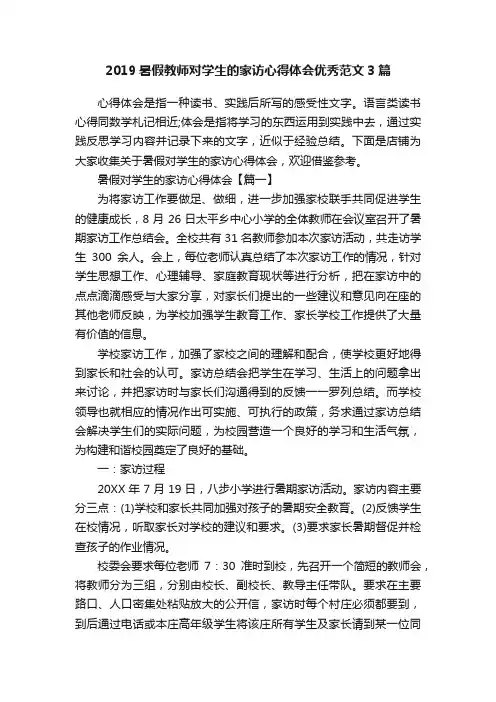 2019 暑假教师对学生的家访心得体会优秀范文 3 篇

心得体会是指一种读书、实践后所写的感受性文字。语言类读书心得同数学札记相近;体会是指将学习的东西运用到实践中去，通过实践反思学习内容并记录下来的文字，近似于经验总结。下面是店铺为大家收集关于暑假对学生的家访心得体会，欢迎借鉴参考。

暑假对学生的家访心得体会【篇一】

为将家访工作要做足、做细，进一步加强家校联手共同促进学生的健康成长，8 月 26 日太平乡中心小学的全体教师在会议室召开了暑期家访工作总结会。全校共有 31 名教师参加本次家访活动，共走访学生 300 余人。会上，每位老师认真总结了本次家访工作的情况，针对学生思想工作、心理辅导、家庭教育现状等进行分析，把在家访中的点点滴滴感受与大家分享，对家长们提出的一些建议和意见向在座的其他老师反映，为学校加强学生教育工作、家长学校工作提供了大量有价值的信息。

学校家访工作，加强了家校之间的理解和配合，使学校更好地得到家长和社会的认可。家访总结会把学生在学习、生活上的问题拿出来讨论，并把家访时与家长们沟通得到的反馈一一罗列总结。而学校领导也就相应的情况作出可实施、可执行的政策，务求通过家访总结会解决学生们的实际问题，为校园营造一个良好的学习和生活气氛，为构建和谐校园奠定了良好的基础。

一：家访过程

20XX 年 7 月 19 日，八步小学进行暑期家访活动。家访内容主要分三点：(1)学校和家长共同加强对孩子的暑期安全教育。(2)反馈学生在校情况，听取家长对学校的建议和要求。(3)要求家长暑期督促并检查孩子的作业情况。

校委会要求每位老师 7：30 准时到校，先召开一个简短的教师会，将教师分为三组，分别由校长、副校长、教导主任带队。要求在主要路口、人口密集处粘贴放大的公开信，家访时每个村庄必须都要到，到后通过电话或本庄高年级学生将该庄所有学生及家长请到某一位同